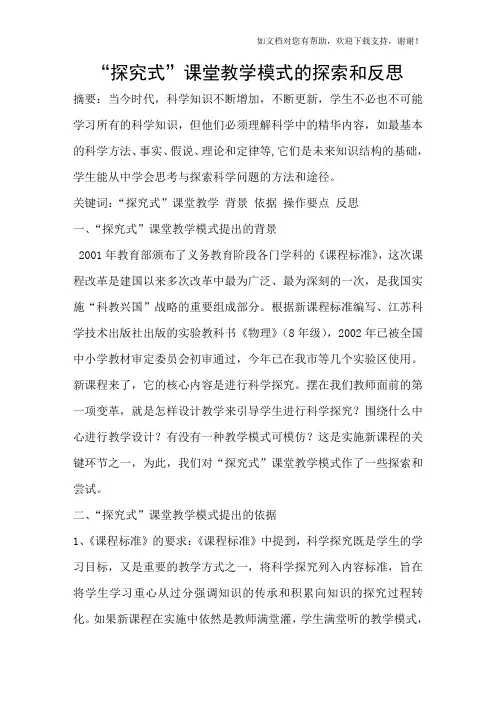 如文档对您有帮助，欢迎下载支持，谢谢！

“探究式”课堂教学模式的探索和反思

摘要：当今时代，科学知识不断增加，不断更新，学生不必也不可能学习所有的科学知识，但他们必须理解科学中的精华内容，如最基本的科学方法、事实、假说、理论和定律等,它们是未来知识结构的基础，学生能从中学会思考与探索科学问题的方法和途径。

关键词：“探究式”课堂教学 背景 依据 操作要点 反思

一、“探究式”课堂教学模式提出的背景

2001年教育部颁布了义务教育阶段各门学科的《课程标准》，这次课程改革是建国以来多次改革中最为广泛、最为深刻的一次，是我国实施“科教兴国”战略的重要组成部分。根据新课程标准编写、江苏科学技术出版社出版的实验教科书《物理》（8年级），2002年已被全国中小学教材审定委员会初审通过，今年已在我市等几个实验区使用。新课程来了，它的核心内容是进行科学探究。摆在我们教师面前的第一项变革，就是怎样设计教学来引导学生进行科学探究？围绕什么中心进行教学设计？有没有一种教学模式可模仿？这是实施新课程的关键环节之一，为此，我们对“探究式”课堂教学模式作了一些探索和尝试。

二、“探究式”课堂教学模式提出的依据

1、《课程标准》的要求：《课程标准》中提到，科学探究既是学生的学习目标，又是重要的教学方式之一，将科学探究列入内容标准，旨在将学生学习重心从过分强调知识的传承和积累向知识的探究过程转化。如果新课程在实施中依然是教师满堂灌，学生满堂听的教学模式，